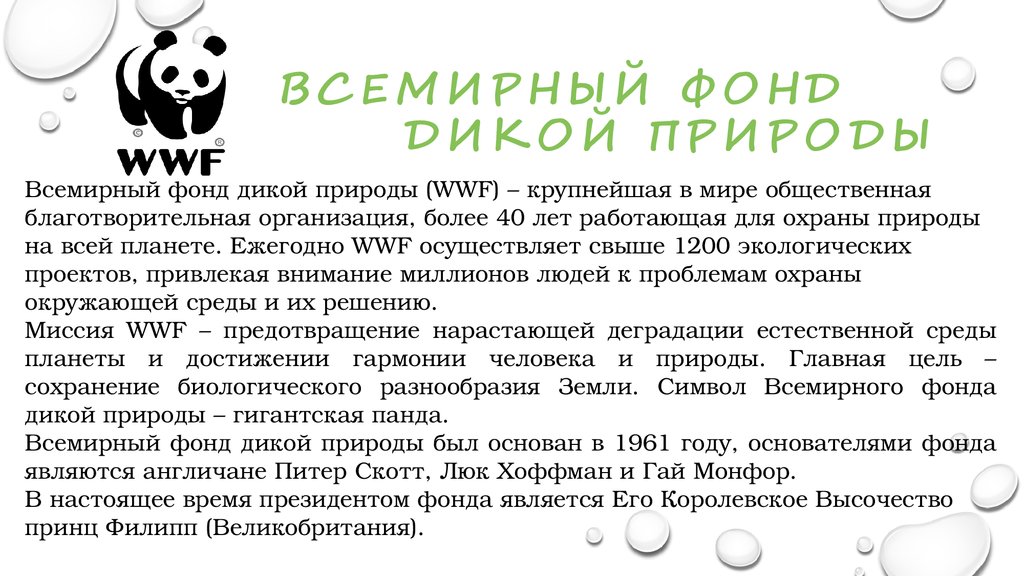 WWF

ВСЕМИРНЫЙ ФОНД ДИКОЙ ПРИРОДЫ

Всемирный фонд дикой природы (WWF) – крупнейшая в мире общественная благотворительная организация, более 40 лет работающая для охраны природы на всей планете. Ежегодно WWF осуществляет свыше 1200 экологических проектов, привлекая внимание миллионов людей к проблемам охраны окружающей среды и их решению.
Миссия WWF – предотвращение нарастающей деградации естественной среды планеты и достижении гармонии человека и природы. Главная цель – сохранение биологического разнообразия Земли. Символ Всемирного фонда дикой природы – гигантская панда.
Всемирный фонд дикой природы был основан в 1961 году, основателями фонда являются англичане Питер Скотт, Люк Хоффман и Гай Монфор.
В настоящее время президентом фонда является Его Королевское Высочество принц Филипп (Великобритания).